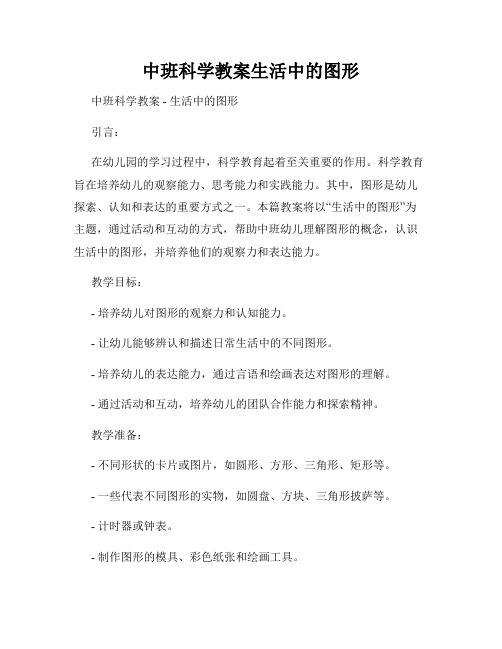 中班科学教案生活中的图形

中班科学教案 - 生活中的图形

引言：

在幼儿园的学习过程中，科学教育起着至关重要的作用。科学教育旨在培养幼儿的观察能力、思考能力和实践能力。其中，图形是幼儿探索、认知和表达的重要方式之一。本篇教案将以“生活中的图形”为主题，通过活动和互动的方式，帮助中班幼儿理解图形的概念，认识生活中的图形，并培养他们的观察力和表达能力。

教学目标：

- 培养幼儿对图形的观察力和认知能力。

- 让幼儿能够辨认和描述日常生活中的不同图形。

- 培养幼儿的表达能力，通过言语和绘画表达对图形的理解。

- 通过活动和互动，培养幼儿的团队合作能力和探索精神。

教学准备：

- 不同形状的卡片或图片，如圆形、方形、三角形、矩形等。

- 一些代表不同图形的实物，如圆盘、方块、三角形披萨等。

- 计时器或钟表。

- 制作图形的模具、彩色纸张和绘画工具。